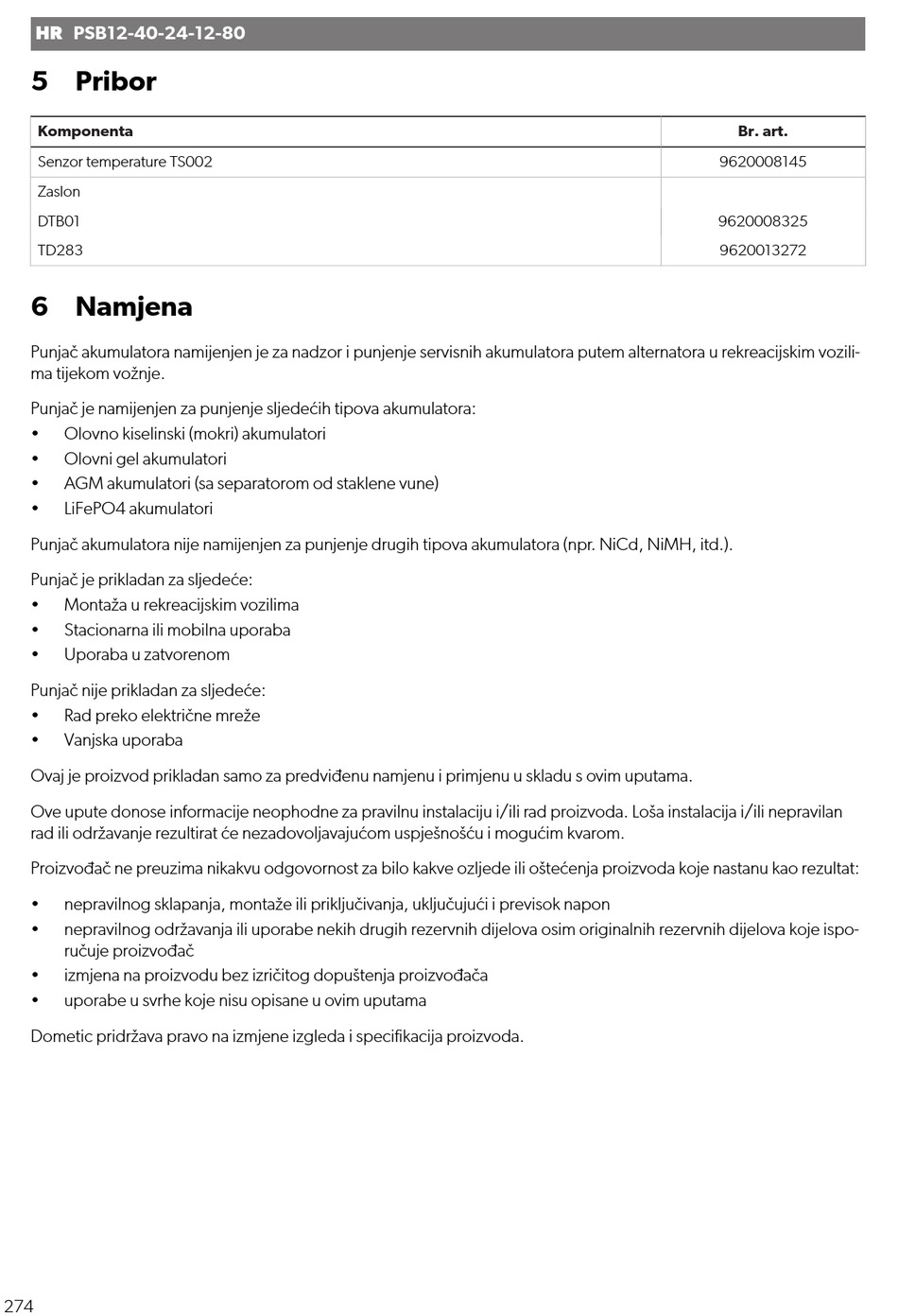 HR PSB12-40-24-12-80

5 Pribor

| Komponenta | Br. art. |
|---|---|
| Senzor temperature TS002 | 9620008145 |
| Zaslon | |
| DTB01 | 9620008325 |
| TD283 | 9620013272 |

6 Namjena

Punjač akumulatora namijenjen je za nadzor i punjenje servisnih akumulatora putem alternatora u rekreacijskim vozilima tijekom vožnje.

Punjač je namijenjen za punjenje sljedećih tipova akumulatora:
• Olovno kiselinski (mokri) akumulatori
• Olovni gel akumulatori
• AGM akumulatori (sa separatorom od staklene vune)
• LiFePO4 akumulatori

Punjač akumulatora nije namijenjen za punjenje drugih tipova akumulatora (npr. NiCd, NiMH, itd.).

Punjač je prikladan za sljedeće:
• Montaža u rekreacijskim vozilima
• Stacionarna ili mobilna uporaba
• Uporaba u zatvorenom

Punjač nije prikladan za sljedeće:
• Rad preko električne mreže
• Vanjska uporaba

Ovaj je proizvod prikladan samo za predviđenu namjenu i primjenu u skladu s ovim uputama.

Ove upute donose informacije neophodne za pravilnu instalaciju i/ili rad proizvoda. Loša instalacija i/ili nepravilan rad ili održavanje rezultirat će nezadovoljavajućom uspješnošću i mogućim kvarom.

Proizvođač ne preuzima nikakvu odgovornost za bilo kakve ozljede ili oštećenja proizvoda koje nastanu kao rezultat:

• nepravilnog sklapanja, montaže ili priključivanja, uključujući i previsok napon
• nepravilnog održavanja ili uporabe nekih drugih rezervnih dijelova osim originalnih rezervnih dijelova koje isporučuje proizvođač
• izmjena na proizvodu bez izričitog dopuštenja proizvođača
• uporabe u svrhe koje nisu opisane u ovim uputama

Dometic pridržava pravo na izmjene izgleda i specifikacija proizvoda.

274